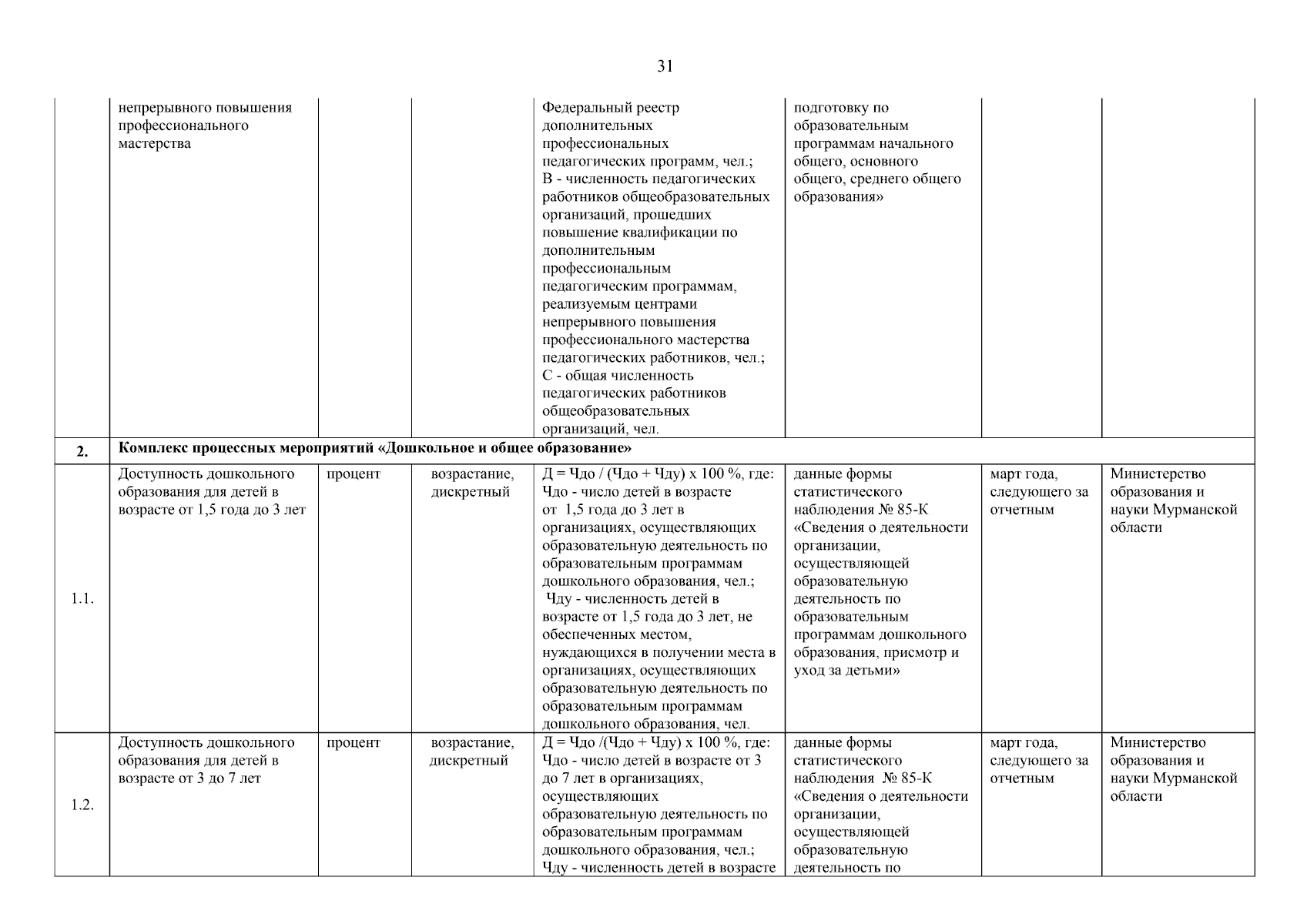 31

|  |  |  |  |  |  |  |  |
|---|---|---|---|---|---|---|---|
|  | непрерывного повышения профессионального мастерства |  |  | Федеральный реестр дополнительных профессиональных педагогических программ, чел.; В - численность педагогических работников общеобразовательных организаций, прошедших повышение квалификации по дополнительным профессиональным педагогическим программам, реализуемым центрами непрерывного повышения профессионального мастерства педагогических работников, чел.; С - общая численность педагогических работников общеобразовательных организаций, чел. | подготовку по образовательным программам начального общего, основного общего, среднего общего образования» |  |  |
| 2. | Комплекс процессных мероприятий «Дошкольное и общее образование» |  |  |  |  |  |  |
| 1.1. | Доступность дошкольного образования для детей в возрасте от 1,5 года до 3 лет | процент | возрастание, дискретный | Д = Чдо / (Чдо + Чду) х 100 %, где: Чдо - число детей в возрасте от 1,5 года до 3 лет в организациях, осуществляющих образовательную деятельность по образовательным программам дошкольного образования, чел.; Чду - численность детей в возрасте от 1,5 года до 3 лет, не обеспеченных местом, нуждающихся в получении места в организациях, осуществляющих образовательную деятельность по образовательным программам дошкольного образования, чел. | данные формы статистического наблюдения № 85-К «Сведения о деятельности организации, осуществляющей образовательную деятельность по образовательным программам дошкольного образования, присмотр и уход за детьми» | март года, следующего за отчетным | Министерство образования и науки Мурманской области |
| 1.2. | Доступность дошкольного образования для детей в возрасте от 3 до 7 лет | процент | возрастание, дискретный | Д = Чдо /(Чдо + Чду) х 100 %, где: Чдо - число детей в возрасте от 3 до 7 лет в организациях, осуществляющих образовательную деятельность по образовательным программам дошкольного образования, чел.; Чду - численность детей в возрасте | данные формы статистического наблюдения № 85-К «Сведения о деятельности организации, осуществляющей образовательную деятельность по | март года, следующего за отчетным | Министерство образования и науки Мурманской области |